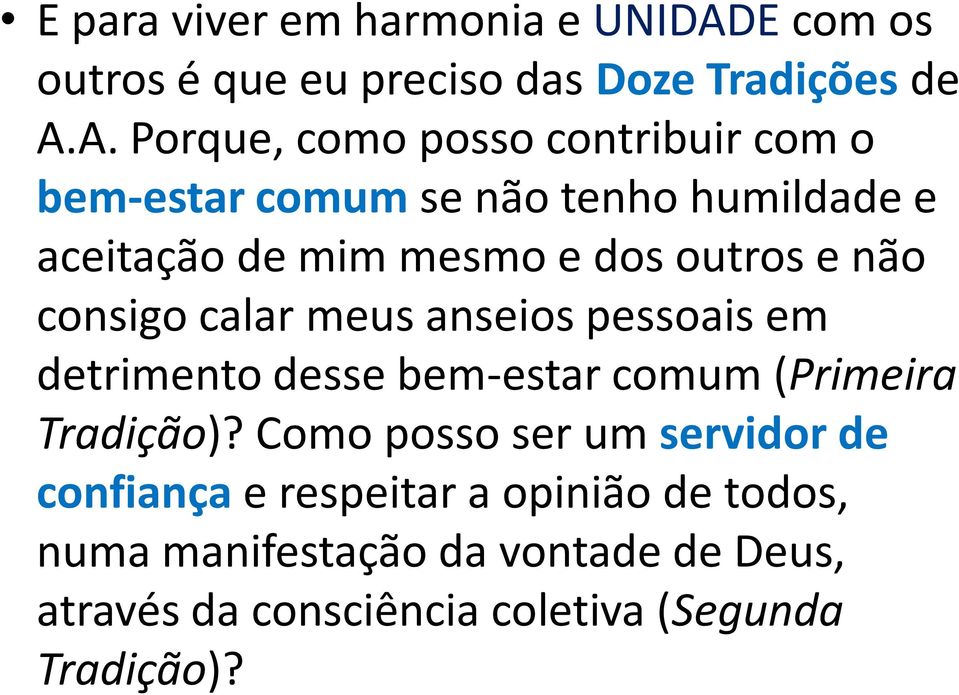 • E para viver em harmonia e UNIDADE com os outros é que eu preciso das Doze Tradições de A.A. Porque, como posso contribuir com o bem-estar comum se não tenho humildade e aceitação de mim mesmo e dos outros e não consigo calar meus anseios pessoais em detrimento desse bem-estar comum (Primeira Tradição)? Como posso ser um servidor de confiança e respeitar a opinião de todos, numa manifestação da vontade de Deus, através da consciência coletiva (Segunda Tradição)?